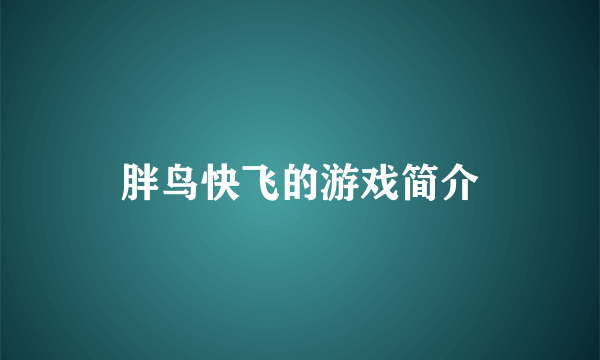 胖鸟快飞的游戏简介